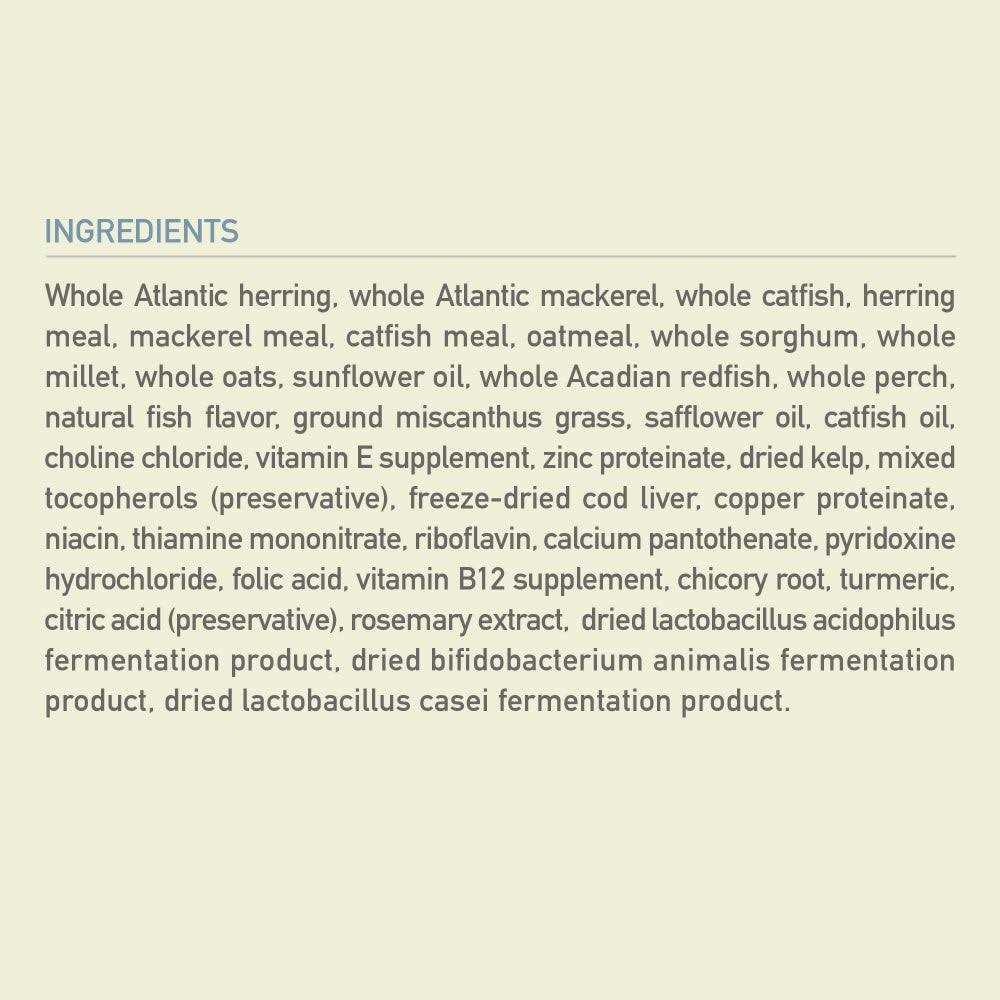 INGREDIENTS

Whole Atlantic herring, whole Atlantic mackerel, whole catfish, herring meal, mackerel meal, catfish meal, oatmeal, whole sorghum, whole millet, whole oats, sunflower oil, whole Acadian redfish, whole perch, natural fish flavor, ground miscanthus grass, safflower oil, catfish oil, choline chloride, vitamin E supplement, zinc proteinate, dried kelp, mixed tocopherols (preservative), freeze-dried cod liver, copper proteinate, niacin, thiamine mononitrate, riboflavin, calcium pantothenate, pyridoxine hydrochloride, folic acid, vitamin B12 supplement, chicory root, turmeric, citric acid (preservative), rosemary extract, dried lactobacillus acidophilus fermentation product, dried bifidobacterium animalis fermentation product, dried lactobacillus casei fermentation product.